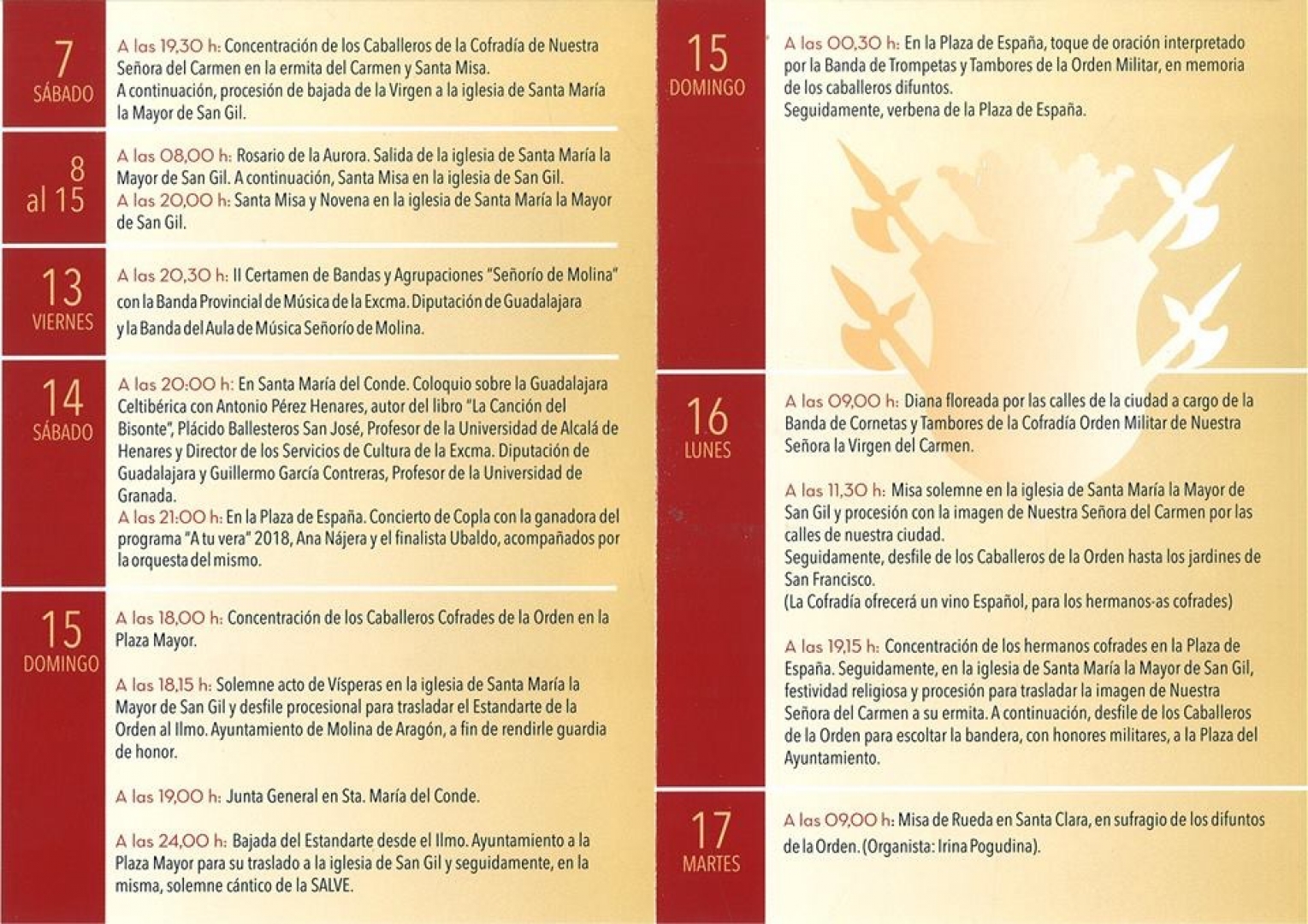 7
SÁBADO

A las 19,30 h: Concentración de los Caballeros de la Cofradía de Nuestra Señora del Carmen en la ermita del Carmen y Santa Misa.
A continuación, procesión de bajada de la Virgen a la iglesia de Santa María la Mayor de San Gil.

8
al 15

A las 08,00 h: Rosario de la Aurora. Salida de la iglesia de Santa María la Mayor de San Gil. A continuación, Santa Misa en la iglesia de San Gil.
A las 20,00 h: Santa Misa y Novena en la iglesia de Santa María la Mayor de San Gil.

13
VIERNES

A las 20,30 h: II Certamen de Bandas y Agrupaciones "Señorío de Molina" con la Banda Provincial de Música de la Excma. Diputación de Guadalajara y la Banda del Aula de Música Señorío de Molina.

14
SÁBADO

A las 20:00 h: En Santa María del Conde. Coloquio sobre la Guadalajara Celtibérica con Antonio Pérez Henares, autor del libro "La Canción del Bisonte", Plácido Ballesteros San José, Profesor de la Universidad de Alcalá de Henares y Director de los Servicios de Cultura de la Excma. Diputación de Guadalajara y Guillermo García Contreras, Profesor de la Universidad de Granada.
A las 21:00 h: En la Plaza de España. Concierto de Copla con la ganadora del programa "A tu vera" 2018, Ana Nájera y el finalista Ubaldo, acompañados por la orquesta del mismo.

15
DOMINGO

A las 18,00 h: Concentración de los Caballeros Cofrades de la Orden en la Plaza Mayor.

A las 18,15 h: Solemne acto de Vísperas en la iglesia de Santa María la Mayor de San Gil y desfile procesional para trasladar el Estandarte de la Orden al Ilmo. Ayuntamiento de Molina de Aragón, a fin de rendirle guardia de honor.

A las 19,00 h: Junta General en Sta. María del Conde.

A las 24,00 h: Bajada del Estandarte desde el Ilmo. Ayuntamiento a la Plaza Mayor para su traslado a la iglesia de San Gil y seguidamente, en la misma, solemne cántico de la SALVE.

15
DOMINGO

A las 00,30 h: En la Plaza de España, toque de oración interpretado por la Banda de Trompetas y Tambores de la Orden Militar, en memoria de los caballeros difuntos.
Seguidamente, verbena de la Plaza de España.

16
LUNES

A las 09,00 h: Diana floreada por las calles de la ciudad a cargo de la Banda de Cornetas y Tambores de la Cofradía Orden Militar de Nuestra Señora la Virgen del Carmen.

A las 11,30 h: Misa solemne en la iglesia de Santa María la Mayor de San Gil y procesión con la imagen de Nuestra Señora del Carmen por las calles de nuestra ciudad.
Seguidamente, desfile de los Caballeros de la Orden hasta los jardines de San Francisco.
(La Cofradía ofrecerá un vino Español, para los hermanos-as cofrades)

A las 19,15 h: Concentración de los hermanos cofrades en la Plaza de España. Seguidamente, en la iglesia de Santa María la Mayor de San Gil, festividad religiosa y procesión para trasladar la imagen de Nuestra Señora del Carmen a su ermita. A continuación, desfile de los Caballeros de la Orden para escoltar la bandera, con honores militares, a la Plaza del Ayuntamiento.

17
MARTES

A las 09,00 h: Misa de Rueda en Santa Clara, en sufragio de los difuntos de la Orden. (Organista: Irina Pogudina).